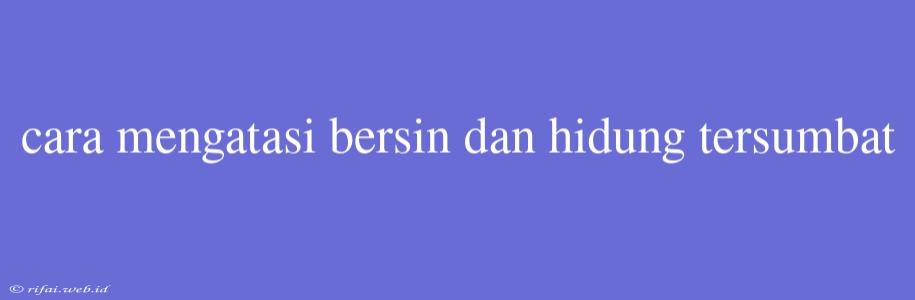 cara mengatasi bersin dan hidung tersumbat

© rifai.web.id